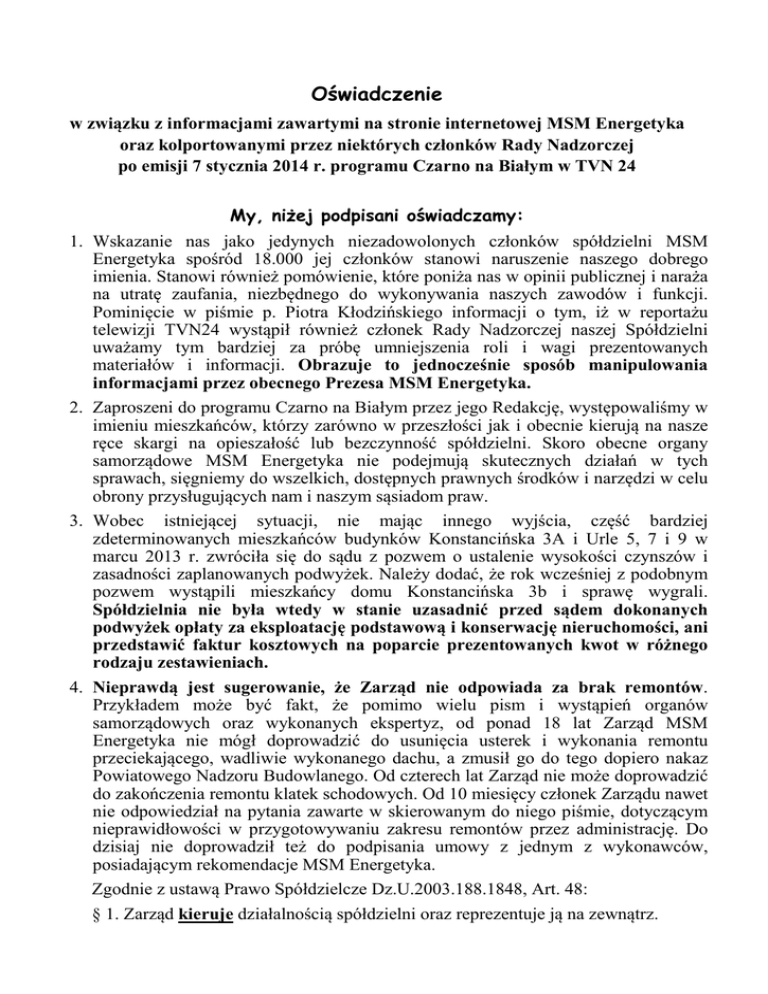 Oświadczenie

w związku z informacjami zawartymi na stronie internetowej MSM Energetyka oraz kolportowanymi przez niektórych członków Rady Nadzorczej po emisji 7 stycznia 2014 r. programu Czarno na Białym w TVN 24

My, niżej podpisani oświadczamy:

1. Wskazanie nas jako jedynych niezadowolonych członków spółdzielni MSM Energetyka spośród 18.000 jej członków stanowi naruszenie naszego dobrego imienia. Stanowi również pomówienie, które poniża nas w opinii publicznej i naraża na utratę zaufania, niezbędnego do wykonywania naszych zawodów i funkcji. Pominięcie w piśmie p. Piotra Kłodzińskiego informacji o tym, iż w reportażu telewizji TVN24 wystąpił również członek Rady Nadzorczej naszej Spółdzielni uważamy tym bardziej za próbę umniejszenia roli i wagi prezentowanych materiałów i informacji. Obrazuje to jednocześnie sposób manipulowania informacjami przez obecnego Prezesa MSM Energetyka.

2. Zaproszeni do programu Czarno na Białym przez jego Redakcję, występowaliśmy w imieniu mieszkańców, którzy zarówno w przeszłości jak i obecnie kierują na nasze ręce skargi na opieszałość lub bezczynność spółdzielni. Skoro obecne organy samorządowe MSM Energetyka nie podejmują skutecznych działań w tych sprawach, sięgniemy do wszelkich, dostępnych prawnych środków i narzędzi w celu obrony przysługujących nam i naszym sąsiadom praw.

3. Wobec istniejącej sytuacji, nie mając innego wyjścia, część bardziej zdeterminowanych mieszkańców budynków Konstancińska 3A i Urle 5, 7 i 9 w marcu 2013 r. zwróciła się do sądu z pozwem o ustalenie wysokości czynszów i zasadności zaplanowanych podwyżek. Należy dodać, że rok wcześniej z podobnym pozwem wystąpili mieszkańcy domu Konstancińska 3b i sprawę wygrali. Spółdzielnia nie była wtedy w stanie uzasadnić przed sądem dokonanych podwyżek opłaty za eksploatację podstawową i konserwację nieruchomości, ani przedstawić faktur kosztowych na poparcie prezentowanych kwot w różnego rodzaju zestawieniach.

4. Nieprawdą jest sugerowanie, że Zarząd nie odpowiada za brak remontów. Przykładem może być fakt, że pomimo wielu pism i wystąpień organów samorządowych oraz wykonanych ekspertyz, od ponad 18 lat Zarząd MSM Energetyka nie mógł doprowadzić do usunięcia usterek i wykonania remontu przeciekającego, wadliwie wykonanego dachu, a zmusił go do tego dopiero nakaz Powiatowego Nadzoru Budowlanego. Od czterech lat Zarząd nie może doprowadzić do zakończenia remontu klatek schodowych. Od 10 miesięcy członek Zarządu nawet nie odpowiedział na pytania zawarte w skierowanym do niego piśmie, dotyczącym nieprawidłowości w przygotowywaniu zakresu remontów przez administrację. Do dzisiaj nie doprowadził też do podpisania umowy z jednym z wykonawców, posiadającym rekomendacje MSM Energetyka.

Zgodnie z ustawą Prawo Spółdzielcze Dz.U.2003.188.1848, Art. 48:

§ 1. Zarząd kieruje działalnością spółdzielni oraz reprezentuje ją na zewnątrz.